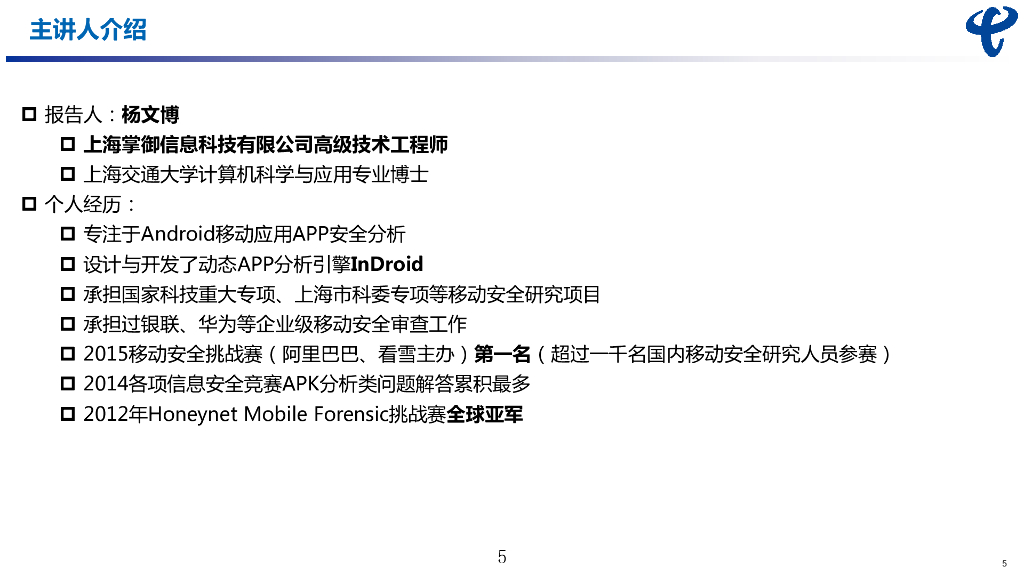 主讲人介绍

☐ 报告人：杨文博

☐ 上海掌御信息科技有限公司高级技术工程师

☐ 上海交通大学计算机科学与应用专业博士

☐ 个人经历：

☐ 专注于Android移动应用APP安全分析

☐ 设计与开发了动态APP分析引擎InDroid

☐ 承担国家科技重大专项、上海市科委专项等移动安全研究项目

☐ 承担过银联、华为等企业级移动安全审查工作

☐ 2015移动安全挑战赛（阿里巴巴、看雪主办）第一名（超过一千名国内移动安全研究人员参赛）

☐ 2014各项信息安全竞赛APK分析类问题解答累积最多

☐ 2012年Honeynet Mobile Forensic挑战赛全球亚军

5

5